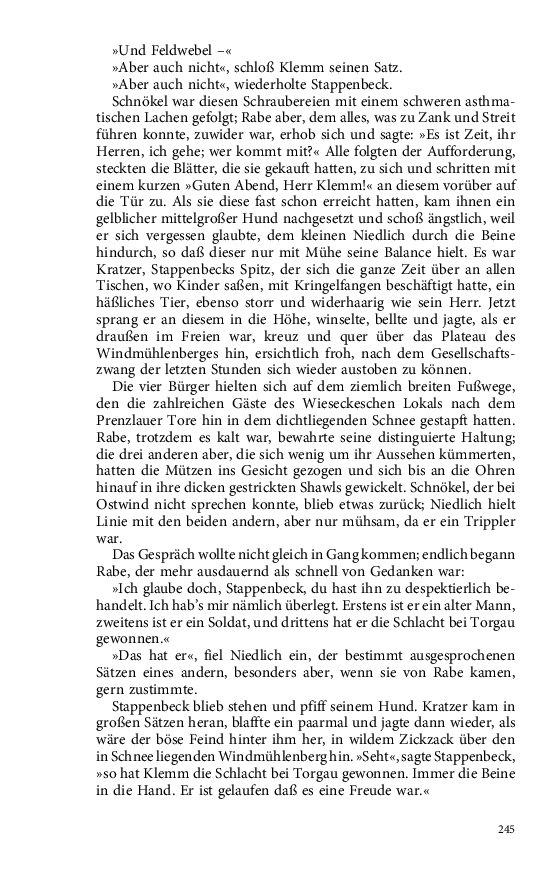 »Und Feldwebel –«
»Aber auch nicht«, schloß Klemm seinen Satz.
»Aber auch nicht«, wiederholte Stappenbeck.
Schnökel war diesen Schraubereien mit einem schweren asthmatischen Lachen gefolgt; Rabe aber, dem alles, was zu Zank und Streit führen konnte, zuwider war, erhob sich und sagte: »Es ist Zeit, ihr Herren, ich gehe; wer kommt mit?« Alle folgten der Aufforderung, steckten die Blätter, die sie gekauft hatten, zu sich und schritten mit einem kurzen »Guten Abend, Herr Klemm!« an diesem vorüber auf die Tür zu. Als sie diese fast schon erreicht hatten, kam ihnen ein gelblicher mittelgroßer Hund nachgesetzt und schoß ängstlich, weil er sich vergessen glaubte, dem kleinen Niedlich durch die Beine hindurch, so daß dieser nur mit Mühe seine Balance hielt. Es war Kratzer, Stappenbecks Spitz, der sich die ganze Zeit über an allen Tischen, wo Kinder saßen, mit Kringelfangen beschäftigt hatte, ein häßliches Tier, ebenso storr und widerhaarig wie sein Herr. Jetzt sprang er an diesem in die Höhe, winselte, bellte und jagte, als er draußen im Freien war, kreuz und quer über das Plateau des Windmühlenberges hin, ersichtlich froh, nach dem Gesellschaftszwang der letzten Stunden sich wieder austoben zu können.
Die vier Bürger hielten sich auf dem ziemlich breiten Fußwege, den die zahlreichen Gäste des Wieseckeschen Lokals nach dem Prenzlauer Tore hin in dem dichtliegenden Schnee gestapft hatten. Rabe, trotzdem es kalt war, bewahrte seine distinguierte Haltung; die drei anderen aber, die sich wenig um ihr Aussehen kümmerten, hatten die Mützen ins Gesicht gezogen und sich bis an die Ohren hinauf in ihre dicken gestrickten Shawls gewickelt. Schnökel, der bei Ostwind nicht sprechen konnte, blieb etwas zurück; Niedlich hielt Linie mit den beiden andern, aber nur mühsam, da er ein Trippler war.
Das Gespräch wollte nicht gleich in Gang kommen; endlich begann Rabe, der mehr ausdauernd als schnell von Gedanken war:
»Ich glaube doch, Stappenbeck, du hast ihn zu despektierlich behandelt. Ich hab's mir nämlich überlegt. Erstens ist er ein alter Mann, zweitens ist er ein Soldat, und drittens hat er die Schlacht bei Torgau gewonnen.«
»Das hat er«, fiel Niedlich ein, der bestimmt ausgesprochenen Sätzen eines andern, besonders aber, wenn sie von Rabe kamen, gern zustimmte.
Stappenbeck blieb stehen und pfiff seinem Hund. Kratzer kam in großen Sätzen heran, blaffte ein paarmal und jagte dann wieder, als wäre der böse Feind hinter ihm her, in wildem Zickzack über den in Schnee liegenden Windmühlenberg hin. »Seht«, sagte Stappenbeck, »so hat Klemm die Schlacht bei Torgau gewonnen. Immer die Beine in die Hand. Er ist gelaufen daß es eine Freude war.«

245